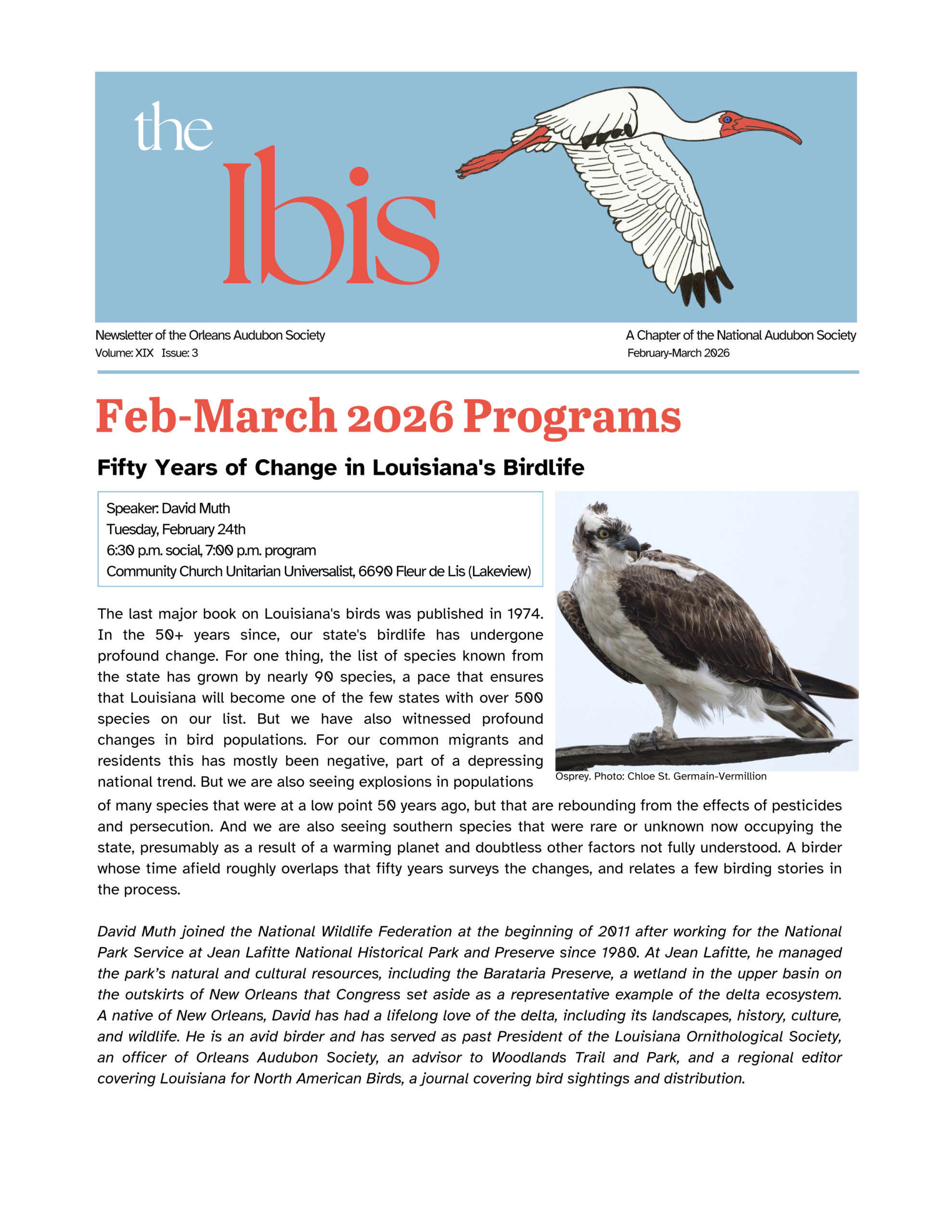 the Ibis

Newsletter of the Orleans Audubon Society
Volume: XIX Issue: 3

A Chapter of the National Audubon Society
February-March 2026

Feb-March 2026 Programs

Fifty Years of Change in Louisiana's Birdlife

Speaker: David Muth
Tuesday, February 24th
6:30 p.m. social, 7:00 p.m. program
Community Church Unitarian Universalist, 6690 Fleur de Lis (Lakeview)

Osprey. Photo: Chloe St. Germain-Vermillion

The last major book on Louisiana's birds was published in 1974. In the 50+ years since, our state's birdlife has undergone profound change. For one thing, the list of species known from the state has grown by nearly 90 species, a pace that ensures that Louisiana will become one of the few states with over 500 species on our list. But we have also witnessed profound changes in bird populations. For our common migrants and residents this has mostly been negative, part of a depressing national trend. But we are also seeing explosions in populations of many species that were at a low point 50 years ago, but that are rebounding from the effects of pesticides and persecution. And we are also seeing southern species that were rare or unknown now occupying the state, presumably as a result of a warming planet and doubtless other factors not fully understood. A birder whose time afield roughly overlaps that fifty years surveys the changes, and relates a few birding stories in the process.

David Muth joined the National Wildlife Federation at the beginning of 2011 after working for the National Park Service at Jean Lafitte National Historical Park and Preserve since 1980. At Jean Lafitte, he managed the park's natural and cultural resources, including the Barataria Preserve, a wetland in the upper basin on the outskirts of New Orleans that Congress set aside as a representative example of the delta ecosystem. A native of New Orleans, David has had a lifelong love of the delta, including its landscapes, history, culture, and wildlife. He is an avid birder and has served as past President of the Louisiana Ornithological Society, an officer of Orleans Audubon Society, an advisor to Woodlands Trail and Park, and a regional editor covering Louisiana for North American Birds, a journal covering bird sightings and distribution.